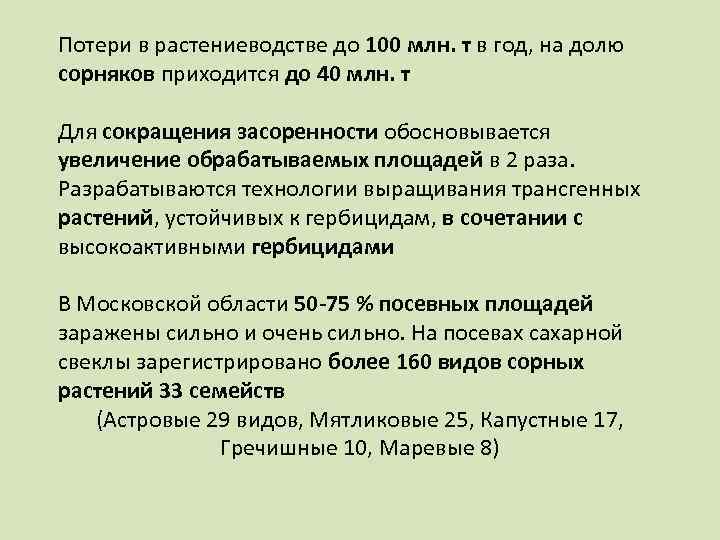 Потери в растениеводстве до 100 млн. т в год, на долю сорняков приходится до 40 млн. т

Для сокращения засоренности обосновывается увеличение обрабатываемых площадей в 2 раза. Разрабатываются технологии выращивания трансгенных растений, устойчивых к гербицидам, в сочетании с высокоактивными гербицидами

В Московской области 50-75 % посевных площадей заражены сильно и очень сильно. На посевах сахарной свеклы зарегистрировано более 160 видов сорных растений 33 семейств

(Астровые 29 видов, Мятликовые 25, Капустные 17, Гречишные 10, Маревые 8)